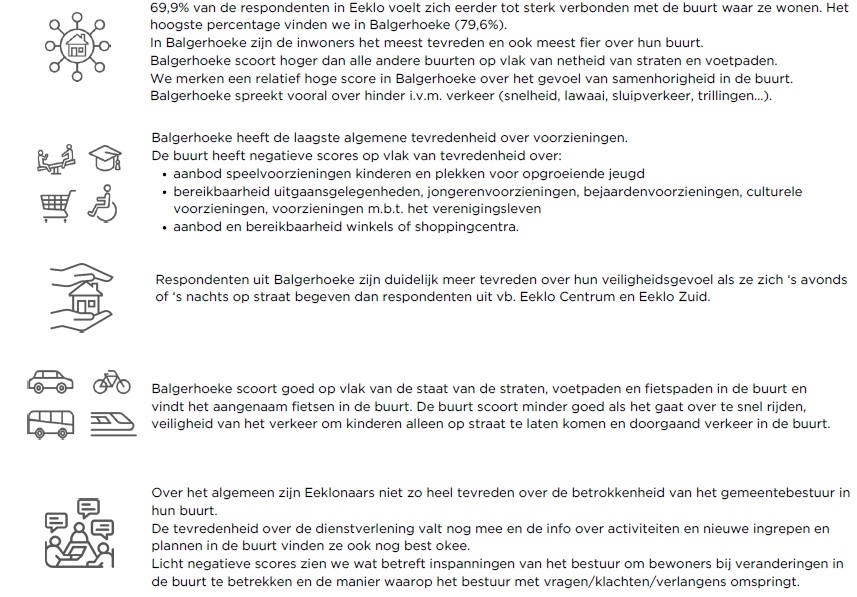 69,9% van de respondenten in Eeklo voelt zich eerder tot sterk verbonden met de buurt waar ze wonen. Het hoogste percentage vinden we in Balgerhoeke (79,6%).
In Balgerhoeke zijn de inwoners het meest tevreden en ook meest fier over hun buurt.
Balgerhoeke scoort hoger dan alle andere buurten op vlak van netheid van straten en voetpaden.
We merken een relatief hoge score in Balgerhoeke over het gevoel van samenhorigheid in de buurt.
Balgerhoeke spreekt vooral over hinder i.v.m. verkeer (snelheid, lawaai, sluipverkeer, trillingen...).

Balgerhoeke heeft de laagste algemene tevredenheid over voorzieningen.
De buurt heeft negatieve scores op vlak van tevredenheid over:
• aanbod speelvoorzieningen kinderen en plekken voor opgroeiende jeugd
• bereikbaarheid uitgaansgelegenheden, jongerenvoorzieningen, bejaardenvoorzieningen, culturele voorzieningen, voorzieningen m.b.t. het verenigingsleven
• aanbod en bereikbaarheid winkels of shoppingcentra.

Respondenten uit Balgerhoeke zijn duidelijk meer tevreden over hun veiligheidsgevoel als ze zich 's avonds of 's nachts op straat begeven dan respondenten uit vb. Eeklo Centrum en Eeklo Zuid.

Balgerhoeke scoort goed op vlak van de staat van de straten, voetpaden en fietspaden in de buurt en vindt het aangenaam fietsen in de buurt. De buurt scoort minder goed als het gaat over te snel rijden, veiligheid van het verkeer om kinderen alleen op straat te laten komen en doorgaand verkeer in de buurt.

Over het algemeen zijn Eeklonaars niet zo heel tevreden over de betrokkenheid van het gemeentebestuur in hun buurt.
De tevredenheid over de dienstverlening valt nog mee en de info over activiteiten en nieuwe ingrepen en plannen in de buurt vinden ze ook nog best okee.
Licht negatieve scores zien we wat betreft inspanningen van het bestuur om bewoners bij veranderingen in de buurt te betrekken en de manier waarop het bestuur met vragen/klachten/verlangens omspringt.